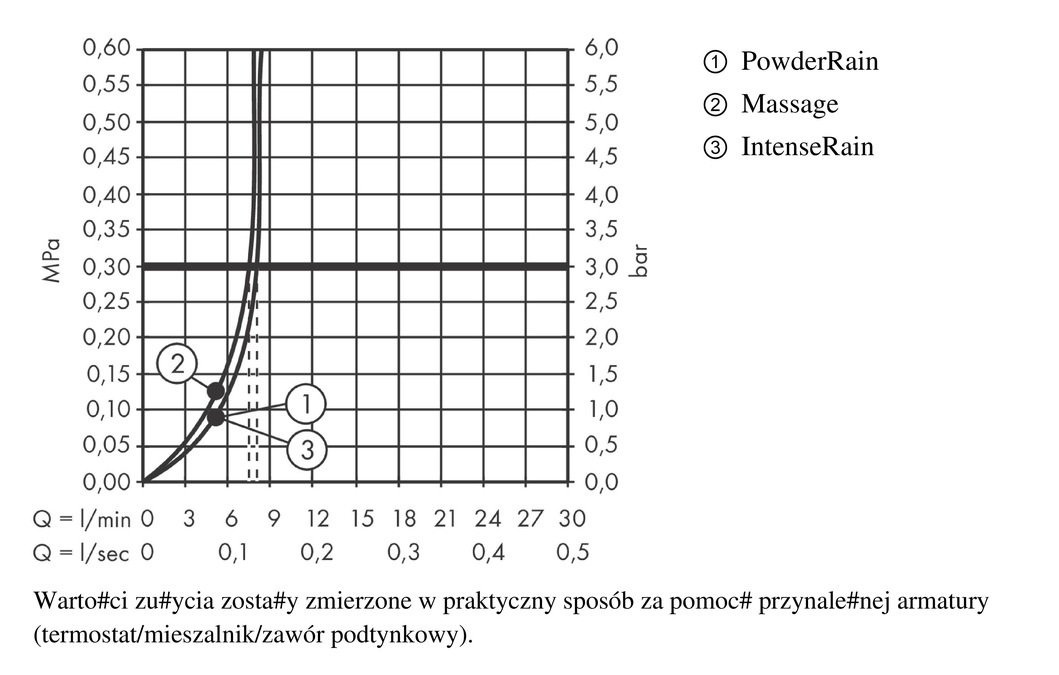 0,60
0,55
0,50
0,45
0,40
0,35
0,30
0,25
0,20
0,15
0,10
0,05
0,00

MPa

6,0
5,5
5,0
4,5
4,0
3,5
3,0
2,5
2,0
1,5
1,0
0,5
0,0

bar

2
1
3

Q = l/min 0 3 6 9 12 15 18 21 24 27 30
Q = l/sec 0 0,1 0,2 0,3 0,4 0,5

① PowderRain
② Massage
③ IntenseRain

Warto#ci zu#ycia zosta#y zmierzone w praktyczny sposób za pomoc# przynale#nej armatury (termostat/mieszalnik/zawór podtynkowy).